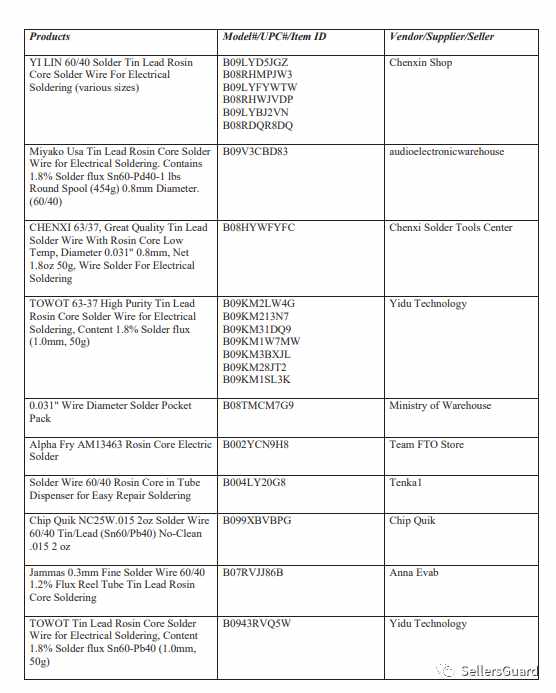 | Products | Model#/UPC#/Item ID | Vendor/Supplier/Seller |
|---|---|---|
| YI LIN 60/40 Solder Tin Lead Rosin Core Solder Wire For Electrical Soldering (various sizes) | B09LYD5JGZ B08RHMPJW3 B09LYFYWTW B08RHWJVDP B09LYBJ2VN B08RDQR8DQ | Chenxin Shop |
| Miyako Usa Tin Lead Rosin Core Solder Wire for Electrical Soldering. Contains 1.8% Solder flux Sn60-Pd40-1 lbs Round Spool (454g) 0.8mm Diameter. (60/40) | B09V3CBD83 | audioelectronicwarehouse |
| CHENXI 63/37, Great Quality Tin Lead Solder Wire With Rosin Core Low Temp, Diameter 0.031" 0.8mm, Net 1.8oz 50g, Wire Solder For Electrical Soldering | B08HYWFYFC | Chenxi Solder Tools Center |
| TOWOT 63-37 High Purity Tin Lead Rosin Core Solder Wire for Electrical Soldering, Content 1.8% Solder flux (1.0mm, 50g) | B09KM2LW4G B09KM213N7 B09KM31DQ9 B09KM1W7MW B09KM3BXJL B09KM28JT2 B09KM1SL3K | Yidu Technology |
| 0.031" Wire Diameter Solder Pocket Pack | B08TMCM7G9 | Ministry of Warehouse |
| Alpha Fry AM13463 Rosin Core Electric Solder | B002YCN9H8 | Team FTO Store |
| Solder Wire 60/40 Rosin Core in Tube Dispenser for Easy Repair Soldering | B004LY20G8 | Tenka1 |
| Chip Quik NC25W.015 2oz Solder Wire 60/40 Tin/Lead (Sn60/Pb40) No-Clean .015 2 oz | B099XBVBPG | Chip Quik |
| Jammas 0.3mm Fine Solder Wire 60/40 1.2% Flux Reel Tube Tin Lead Rosin Core Soldering | B07RVJJ86B | Anna Evab |
| TOWOT Tin Lead Rosin Core Solder Wire for Electrical Soldering, Content 1.8% Solder flux Sn60-Pb40 (1.0mm, 50g) | B0943RVQ5W | Yidu Technology |

SellersGuard